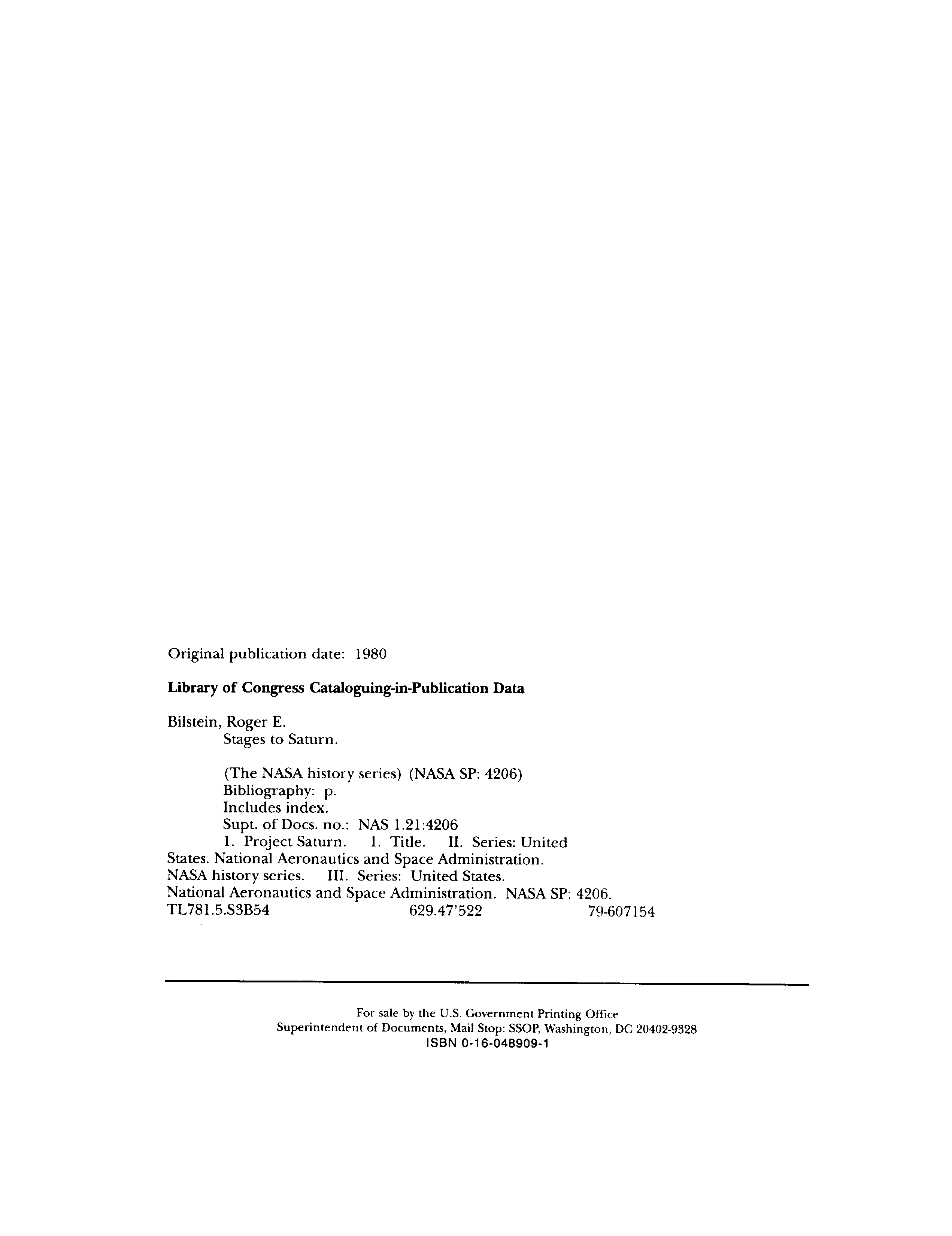 Original publication date: 1980

**Library of Congress Cataloguing-in-Publication Data**

Bilstein, Roger E.
Stages to Saturn.

(The NASA history series) (NASA SP: 4206)
Bibliography: p.
Includes index.
Supt. of Docs. no.: NAS 1.21:4206
1. Project Saturn. 1. Title. II. Series: United States. National Aeronautics and Space Administration. NASA history series. III. Series: United States. National Aeronautics and Space Administration. NASA SP: 4206.
TL781.5.S3B54 629.47'522 79-607154

For sale by the U.S. Government Printing Office
Superintendent of Documents, Mail Stop: SSOP, Washington, DC 20402-9328
ISBN 0-16-048909-1